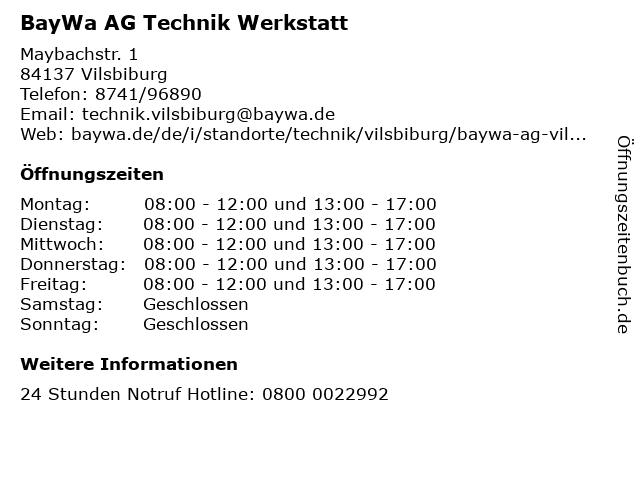 BayWa AG Technik Werkstatt

Maybachstr. 1
84137 Vilsbiburg
Telefon: 8741/96890
Email: technik.vilsbiburg@baywa.de
Web: baywa.de/de/i/standorte/technik/vilsbiburg/baywa-ag-vil...

Öffnungszeiten

Montag: 08:00 - 12:00 und 13:00 - 17:00
Dienstag: 08:00 - 12:00 und 13:00 - 17:00
Mittwoch: 08:00 - 12:00 und 13:00 - 17:00
Donnerstag: 08:00 - 12:00 und 13:00 - 17:00
Freitag: 08:00 - 12:00 und 13:00 - 17:00
Samstag: Geschlossen
Sonntag: Geschlossen

Weitere Informationen

24 Stunden Notruf Hotline: 0800 0022992

Öffnungszeitenbuch.de